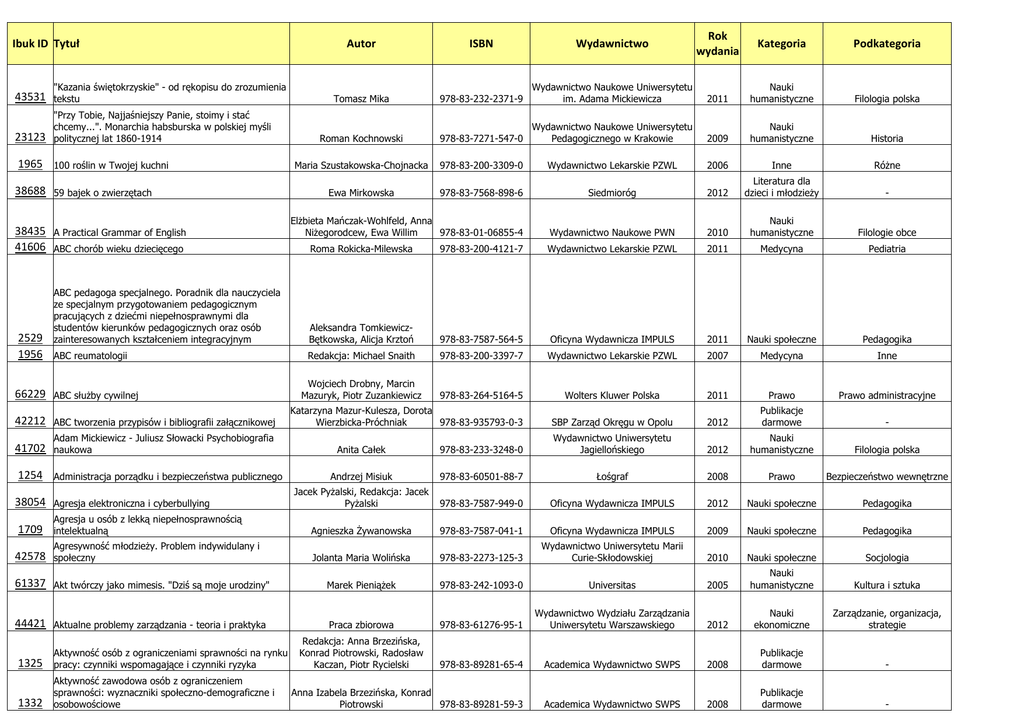 | Ibuk ID | Tytuł | Autor | ISBN | Wydawnictwo | Rok wydania | Kategoria | Podkategoria |
|---|---|---|---|---|---|---|---|
| 43531 | "Kazania świętokrzyskie" - od rękopisu do zrozumienia tekstu | Tomasz Mika | 978-83-232-2371-9 | Wydawnictwo Naukowe Uniwersytetu im. Adama Mickiewicza | 2011 | Nauki humanistyczne | Filologia polska |
| 23123 | "Przy Tobie, Najjaśniejszy Panie, stoimy i stać chcemy...". Monarchia habsburska w polskiej myśli politycznej lat 1860-1914 | Roman Kochnowski | 978-83-7271-547-0 | Wydawnictwo Naukowe Uniwersytetu Pedagogicznego w Krakowie | 2009 | Nauki humanistyczne | Historia |
| 1965 | 100 roślin w Twojej kuchni | Maria Szustakowska-Chojnacka | 978-83-200-3309-0 | Wydawnictwo Lekarskie PZWL | 2006 | Inne | Różne |
| 38688 | 59 bajek o zwierzętach | Ewa Mirkowska | 978-83-7568-898-6 | Siedmioróg | 2012 | Literatura dla dzieci i młodzieży | - |
| 38435 | A Practical Grammar of English | Elżbieta Mańczak-Wohlfeld, Anna Niżegorodcew, Ewa Willim | 978-83-01-06855-4 | Wydawnictwo Naukowe PWN | 2010 | Nauki humanistyczne | Filologie obce |
| 41606 | ABC chorób wieku dziecięcego | Roma Rokicka-Milewska | 978-83-200-4121-7 | Wydawnictwo Lekarskie PZWL | 2011 | Medycyna | Pediatria |
| 2529 | ABC pedagoga specjalnego. Poradnik dla nauczyciela ze specjalnym przygotowaniem pedagogicznym pracujących z dziećmi niepełnosprawnymi dla studentów kierunków pedagogicznych oraz osób zainteresowanych kształceniem integracyjnym | Aleksandra Tomkiewicz-Bętkowska, Alicja Krztoń | 978-83-7587-564-5 | Oficyna Wydawnicza IMPULS | 2011 | Nauki społeczne | Pedagogika |
| 1956 | ABC reumatologii | Redakcja: Michael Snaith | 978-83-200-3397-7 | Wydawnictwo Lekarskie PZWL | 2007 | Medycyna | Inne |
| 66229 | ABC służby cywilnej | Wojciech Drobny, Marcin Mazuryk, Piotr Zuzankiewicz | 978-83-264-5164-5 | Wolters Kluwer Polska | 2011 | Prawo | Prawo administracyjne |
| 42212 | ABC tworzenia przypisów i bibliografii załącznikowej | Katarzyna Mazur-Kulesza, Dorota Wierzbicka-Próchniak | 978-83-935793-0-3 | SBP Zarząd Okręgu w Opolu | 2012 | Publikacje darmowe | - |
| 41702 | Adam Mickiewicz - Juliusz Słowacki Psychobiografia naukowa | Anita Całek | 978-83-233-3248-0 | Wydawnictwo Uniwersytetu Jagiellońskiego | 2012 | Nauki humanistyczne | Filologia polska |
| 1254 | Administracja porządku i bezpieczeństwa publicznego | Andrzej Misiuk | 978-83-60501-88-7 | Łośgraf | 2008 | Prawo | Bezpieczeństwo wewnętrzne |
| 38054 | Agresja elektroniczna i cyberbullying | Jacek Pyżalski, Redakcja: Jacek Pyżalski | 978-83-7587-949-0 | Oficyna Wydawnicza IMPULS | 2012 | Nauki społeczne | Pedagogika |
| 1709 | Agresja u osób z lekką niepełnosprawnością intelektualną | Agnieszka Żywanowska | 978-83-7587-041-1 | Oficyna Wydawnicza IMPULS | 2009 | Nauki społeczne | Pedagogika |
| 42578 | Agresywność młodzieży. Problem indywidulany i społeczny | Jolanta Maria Wolińska | 978-83-2273-125-3 | Wydawnictwo Uniwersytetu Marii Curie-Skłodowskiej | 2010 | Nauki społeczne | Socjologia |
| 61337 | Akt twórczy jako mimesis. "Dziś są moje urodziny" | Marek Pieniążek | 978-83-242-1093-0 | Universitas | 2005 | Nauki humanistyczne | Kultura i sztuka |
| 44421 | Aktualne problemy zarządzania - teoria i praktyka | Praca zbiorowa | 978-83-61276-95-1 | Wydawnictwo Wydziału Zarządzania Uniwersytetu Warszawskiego | 2012 | Nauki ekonomiczne | Zarządzanie, organizacja, strategie |
| 1325 | Aktywność osób z ograniczeniami sprawności na rynku pracy: czynniki wspomagające i czynniki ryzyka | Redakcja: Anna Brzezińska, Konrad Piotrowski, Radosław Kaczan, Piotr Rycielski | 978-83-89281-65-4 | Academica Wydawnictwo SWPS | 2008 | Publikacje darmowe | - |
| 1332 | Aktywność zawodowa osób z ograniczeniem sprawności: wyznaczniki społeczno-demograficzne i osobowościowe | Anna Izabela Brzezińska, Konrad Piotrowski | 978-83-89281-59-3 | Academica Wydawnictwo SWPS | 2008 | Publikacje darmowe | - |